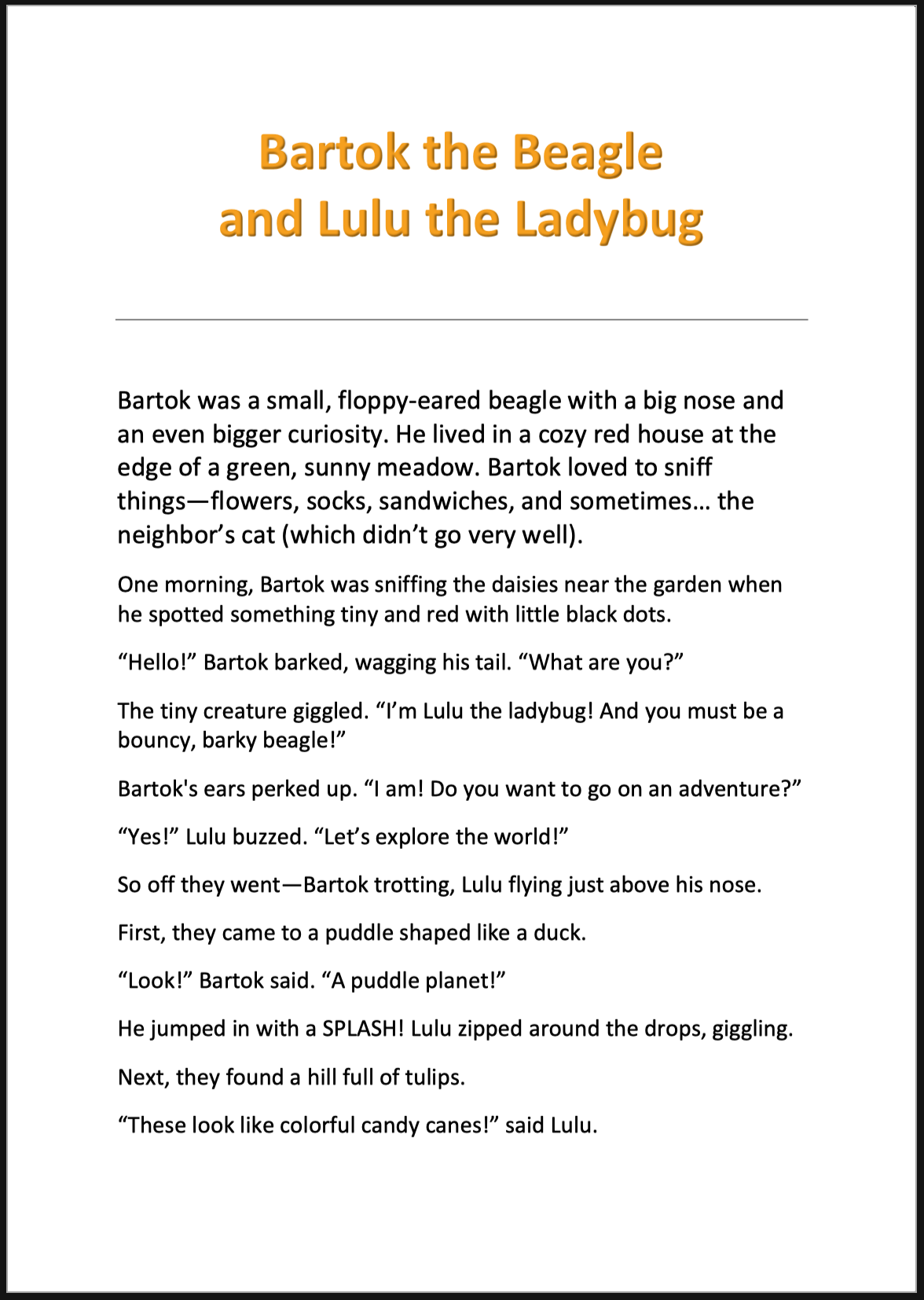 Bartok the Beagle
and Lulu the Ladybug

Bartok was a small, floppy-eared beagle with a big nose and an even bigger curiosity. He lived in a cozy red house at the edge of a green, sunny meadow. Bartok loved to sniff things—flowers, socks, sandwiches, and sometimes… the neighbor's cat (which didn't go very well).

One morning, Bartok was sniffing the daisies near the garden when he spotted something tiny and red with little black dots.

"Hello!" Bartok barked, wagging his tail. "What are you?"

The tiny creature giggled. "I'm Lulu the ladybug! And you must be a bouncy, barky beagle!"

Bartok's ears perked up. "I am! Do you want to go on an adventure?"

"Yes!" Lulu buzzed. "Let's explore the world!"

So off they went—Bartok trotting, Lulu flying just above his nose.

First, they came to a puddle shaped like a duck.

"Look!" Bartok said. "A puddle planet!"

He jumped in with a SPLASH! Lulu zipped around the drops, giggling.

Next, they found a hill full of tulips.

"These look like colorful candy canes!" said Lulu.